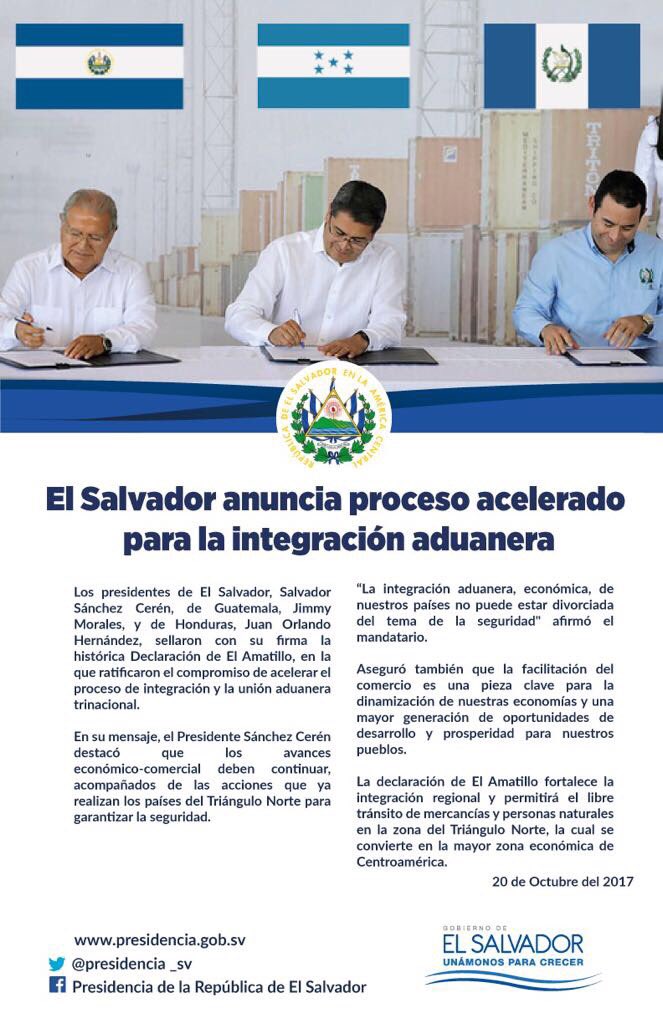 REPÚBLICA DE EL SALVADOR EN LA AMÉRICA CENTRAL

El Salvador anuncia proceso acelerado para la integración aduanera

Los presidentes de El Salvador, Salvador Sánchez Cerén, de Guatemala, Jimmy Morales, y de Honduras, Juan Orlando Hernández, sellaron con su firma la histórica Declaración de El Amatillo, en la que ratificaron el compromiso de acelerar el proceso de integración y la unión aduanera trinacional.

En su mensaje, el Presidente Sánchez Cerén destacó que los avances económico-comercial deben continuar, acompañados de las acciones que ya realizan los países del Triángulo Norte para garantizar la seguridad.

"La integración aduanera, económica, de nuestros países no puede estar divorciada del tema de la seguridad" afirmó el mandatario.

Aseguró también que la facilitación del comercio es una pieza clave para la dinamización de nuestras economías y una mayor generación de oportunidades de desarrollo y prosperidad para nuestros pueblos.

La declaración de El Amatillo fortalece la integración regional y permitirá el libre tránsito de mercancías y personas naturales en la zona del Triángulo Norte, la cual se convierte en la mayor zona económica de Centroamérica.

20 de Octubre del 2017

www.presidencia.gob.sv
@presidencia _sv
Presidencia de la República de El Salvador

GOBIERNO DE
EL SALVADOR
UNÁMONOS PARA CRECER